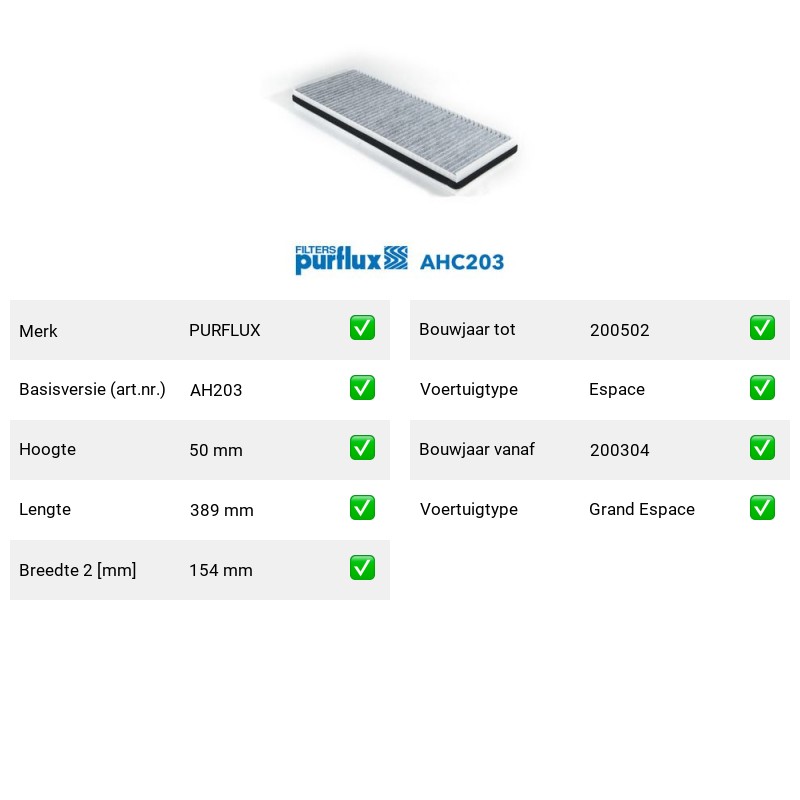 FILTERS purflux AHC203

Merk PURFLUX ☑
Basisversie (art.nr.) AH203 ☑
Hoogte 50 mm ☑
Lengte 389 mm ☑
Breedte 2 [mm] 154 mm ☑

Bouwjaar tot 200502 ☑
Voertuigtype Espace ☑
Bouwjaar vanaf 200304 ☑
Voertuigtype Grand Espace ☑